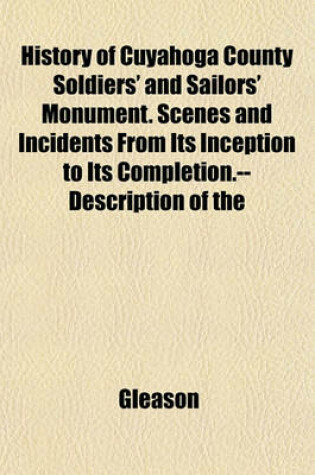 History of Cuyahoga County Soldiers' and Sailors' Monument. Scenes and Incidents From Its Inception to Its Completion.-- Description of the

Gleason